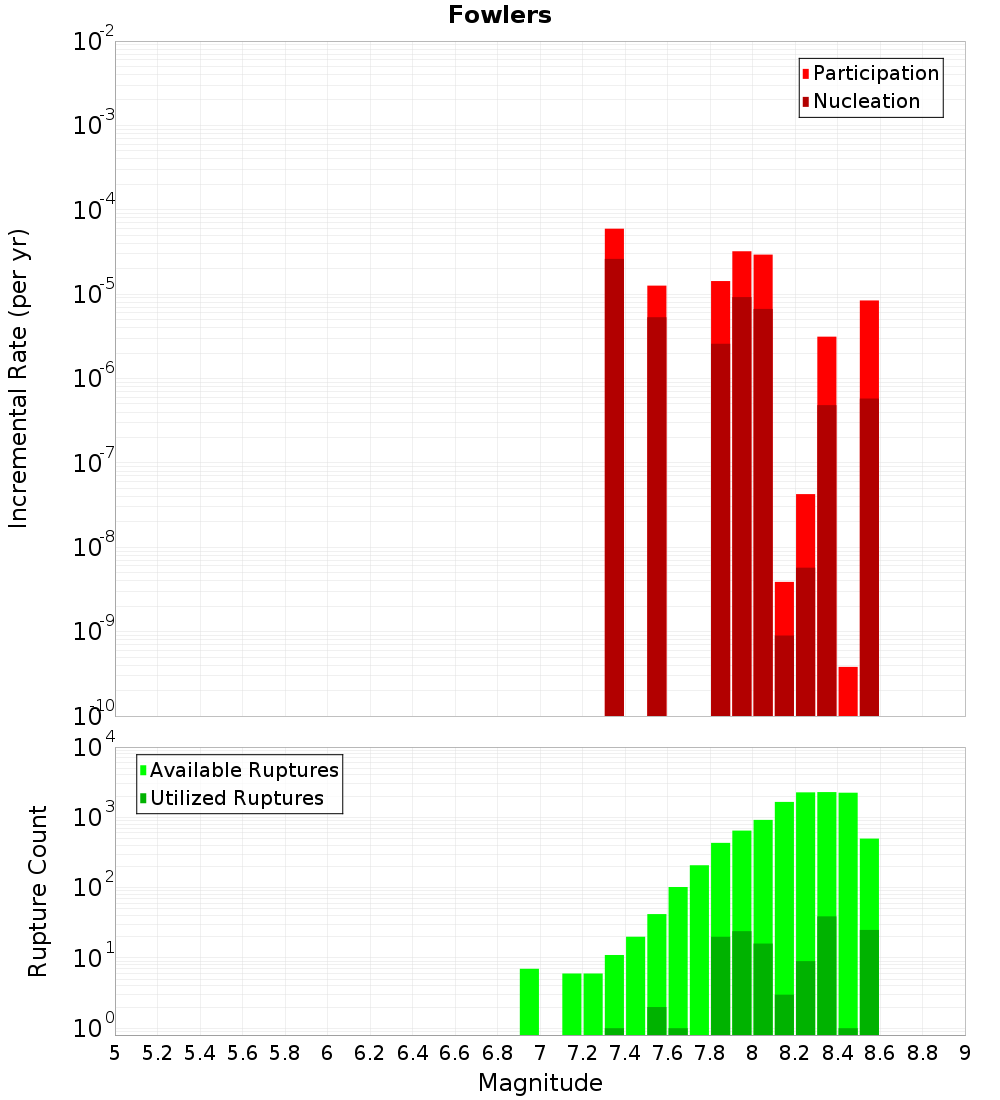 Fowlers

Participation
Nucleation

Incremental Rate (per yr)

$10^{-2}$
$10^{-3}$
$10^{-4}$
$10^{-5}$
$10^{-6}$
$10^{-7}$
$10^{-8}$
$10^{-9}$
$10^{-10}$

Available Ruptures
Utilized Ruptures

Rupture Count

$10^{4}$
$10^{3}$
$10^{2}$
$10^{1}$
$10^{0}$

5 5.2 5.4 5.6 5.8 6 6.2 6.4 6.6 6.8 7 7.2 7.4 7.6 7.8 8 8.2 8.4 8.6 8.8 9

Magnitude